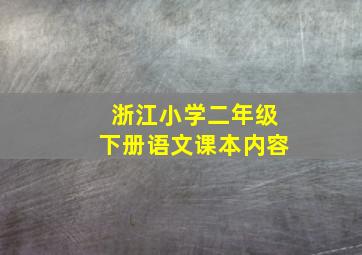 浙江小学二年级
下册语文课本内容